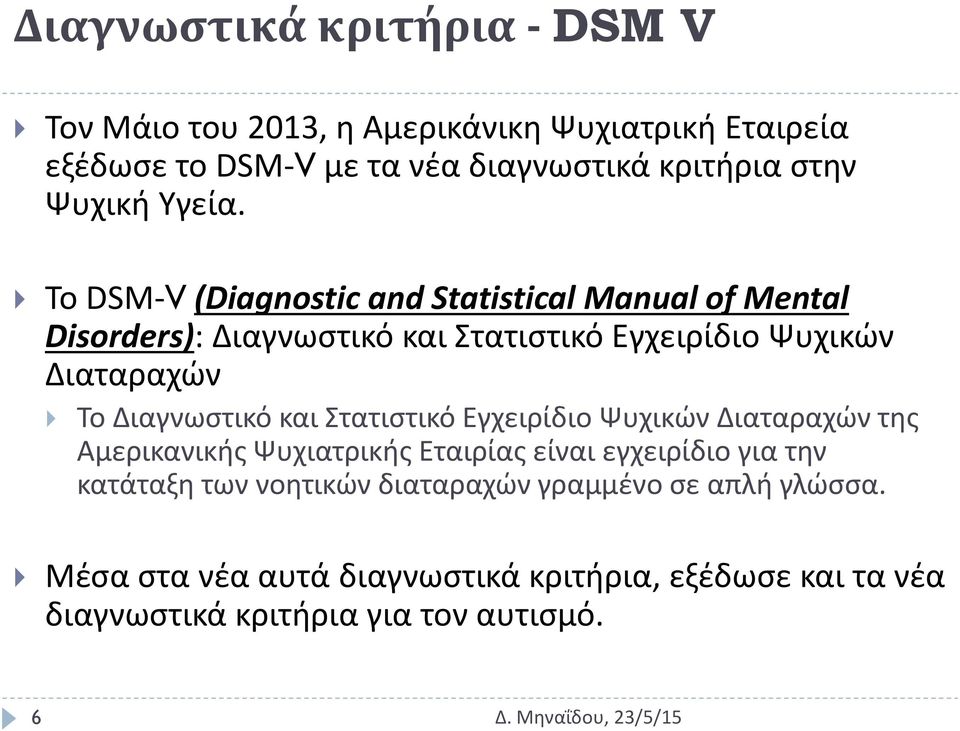 Διαγνωστικά κριτήρια - DSM V

Τον Μάιο του 2013, η Αμερικάνικη Ψυχιατρική Εταιρεία εξέδωσε το DSM-V με τα νέα διαγνωστικά κριτήρια στην Ψυχική Υγεία.

Το DSM-V (Diagnostic and Statistical Manual of Mental Disorders): Διαγνωστικό και Στατιστικό Εγχειρίδιο Ψυχικών Διαταραχών

Το Διαγνωστικό και Στατιστικό Εγχειρίδιο Ψυχικών Διαταραχών της Αμερικανικής Ψυχιατρικής Εταιρίας είναι εγχειρίδιο για την κατάταξη των νοητικών διαταραχών γραμμένο σε απλή γλώσσα.

Μέσα στα νέα αυτά διαγνωστικά κριτήρια, εξέδωσε και τα νέα διαγνωστικά κριτήρια για τον αυτισμό.

6

Δ. Μηναΐδου, 23/5/15